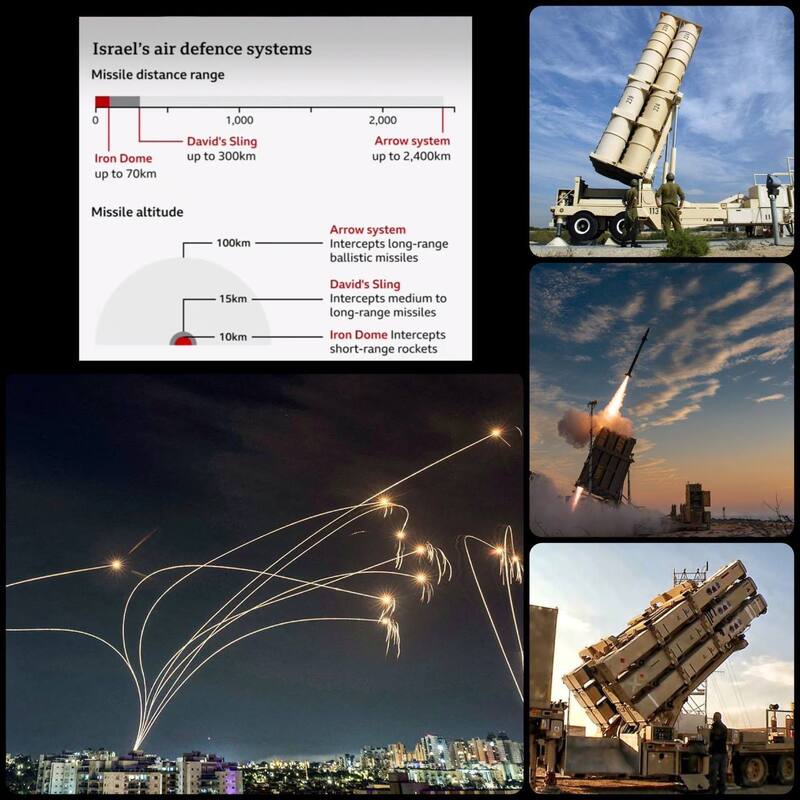 Israel's air defence systems

Missile distance range

0
1,000
2,000

Iron Dome
up to 70km

David's Sling
up to 300km

Arrow system
up to 2,400km

Missile altitude

100km
Arrow system
Intercepts long-range ballistic missiles

15km
David's Sling
Intercepts medium to long-range missiles

10km
Iron Dome Intercepts short-range rockets

113